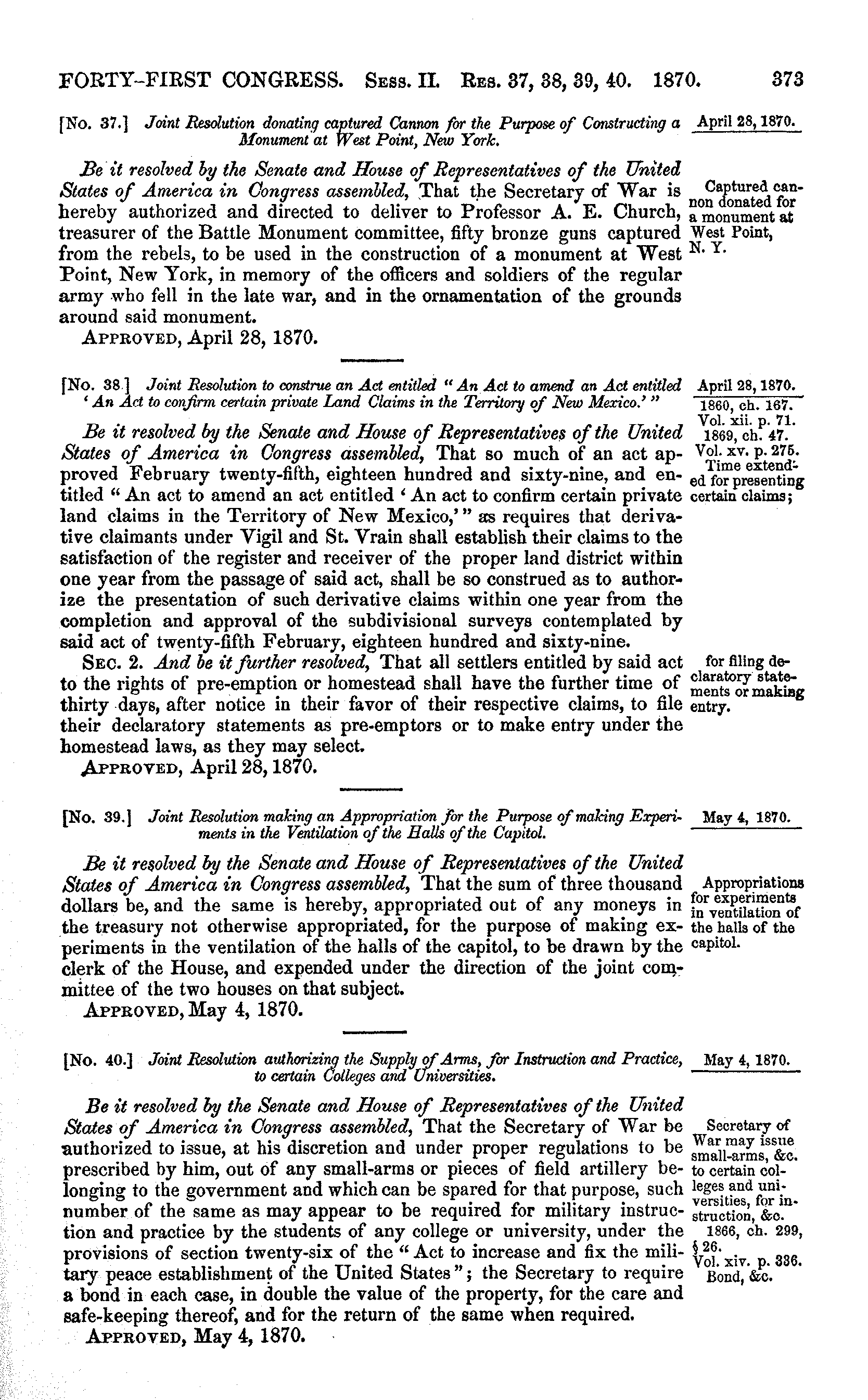 FORTY-FIRST CONGRESS. Sess. II. Res. 37, 38, 39, 40. 1870. 373

[No. 37.] Joint Resolution donating captured Cannon for the Purpose of Constructing a Monument at West Point, New York.

April 28, 1870.

Be it resolved by the Senate and House of Representatives of the United States of America in Congress assembled, That the Secretary of War is hereby authorized and directed to deliver to Professor A. E. Church, treasurer of the Battle Monument committee, fifty bronze guns captured from the rebels, to be used in the construction of a monument at West Point, New York, in memory of the officers and soldiers of the regular army who fell in the late war, and in the ornamentation of the grounds around said monument.

Captured cannon donated for a monument at West Point, N. Y.

Approved, April 28, 1870.

[No. 38.] Joint Resolution to construe an Act entitled "An Act to amend an Act entitled 'An Act to confirm certain private Land Claims in the Territory of New Mexico.'"

April 28, 1870.

1860, ch. 167. Vol. xii. p. 71. 1869, ch. 47. Vol. xv. p. 275.

Be it resolved by the Senate and House of Representatives of the United States of America in Congress assembled, That so much of an act approved February twenty-fifth, eighteen hundred and sixty-nine, and entitled "An act to amend an act entitled 'An act to confirm certain private land claims in the Territory of New Mexico,'" as requires that derivative claimants under Vigil and St. Vrain shall establish their claims to the satisfaction of the register and receiver of the proper land district within one year from the passage of said act, shall be so construed as to authorize the presentation of such derivative claims within one year from the completion and approval of the subdivisional surveys contemplated by said act of twenty-fifth February, eighteen hundred and sixty-nine.

Time extended for presenting certain claims;

Sec. 2. And be it further resolved, That all settlers entitled by said act to the rights of pre-emption or homestead shall have the further time of thirty days, after notice in their favor of their respective claims, to file their declaratory statements as pre-emptors or to make entry under the homestead laws, as they may select.

for filing declaratory statements or making entry.

Approved, April 28, 1870.

[No. 39.] Joint Resolution making an Appropriation for the Purpose of making Experiments in the Ventilation of the Halls of the Capitol.

May 4, 1870.

Be it resolved by the Senate and House of Representatives of the United States of America in Congress assembled, That the sum of three thousand dollars be, and the same is hereby, appropriated out of any moneys in the treasury not otherwise appropriated, for the purpose of making experiments in the ventilation of the halls of the capitol, to be drawn by the clerk of the House, and expended under the direction of the joint committee of the two houses on that subject.

Appropriations for experiments in ventilation of the halls of the capitol.

Approved, May 4, 1870.

[No. 40.] Joint Resolution authorizing the Supply of Arms, for Instruction and Practice, to certain Colleges and Universities.

May 4, 1870.

Be it resolved by the Senate and House of Representatives of the United States of America in Congress assembled, That the Secretary of War be authorized to issue, at his discretion and under proper regulations to be prescribed by him, out of any small-arms or pieces of field artillery belonging to the government and which can be spared for that purpose, such number of the same as may appear to be required for military instruction and practice by the students of any college or university, under the provisions of section twenty-six of the "Act to increase and fix the military peace establishment of the United States"; the Secretary to require a bond in each case, in double the value of the property, for the care and safe-keeping thereof, and for the return of the same when required.

Secretary of War may issue small-arms, &c. to certain colleges and universities, for instruction, &c.
1866, ch. 299, § 26.
Vol. xiv. p. 336.
Bond, &c.

Approved, May 4, 1870.